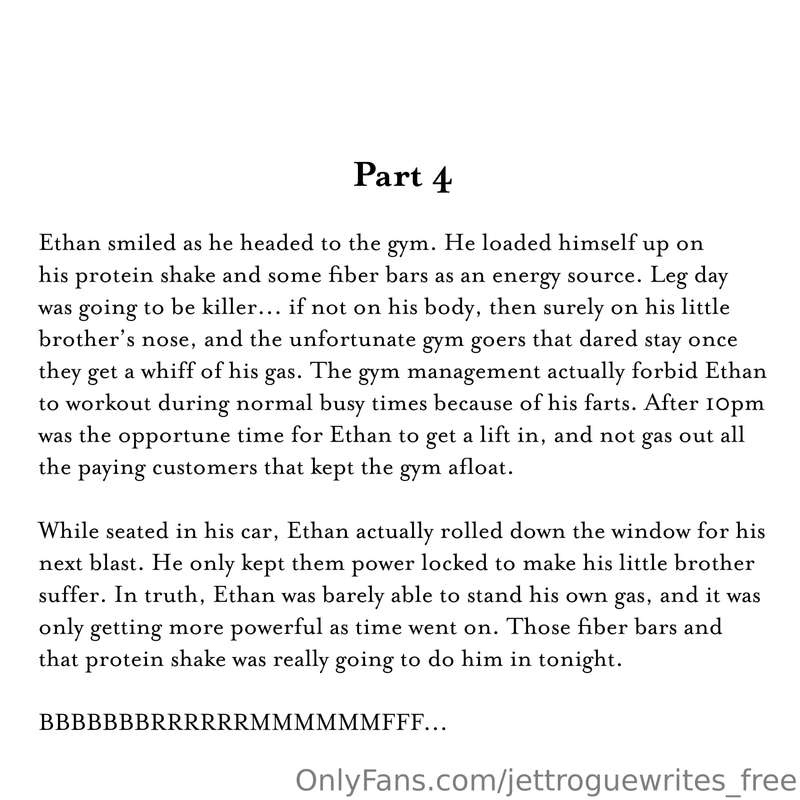 Part 4

Ethan smiled as he headed to the gym. He loaded himself up on his protein shake and some fiber bars as an energy source. Leg day was going to be killer… if not on his body, then surely on his little brother's nose, and the unfortunate gym goers that dared stay once they get a whiff of his gas. The gym management actually forbid Ethan to workout during normal busy times because of his farts. After 10pm was the opportune time for Ethan to get a lift in, and not gas out all the paying customers that kept the gym afloat.

While seated in his car, Ethan actually rolled down the window for his next blast. He only kept them power locked to make his little brother suffer. In truth, Ethan was barely able to stand his own gas, and it was only getting more powerful as time went on. Those fiber bars and that protein shake was really going to do him in tonight.

BBBBBBBRRRRRRMMMMMMFFF…

OnlyFans.com/jettroguewrites_free